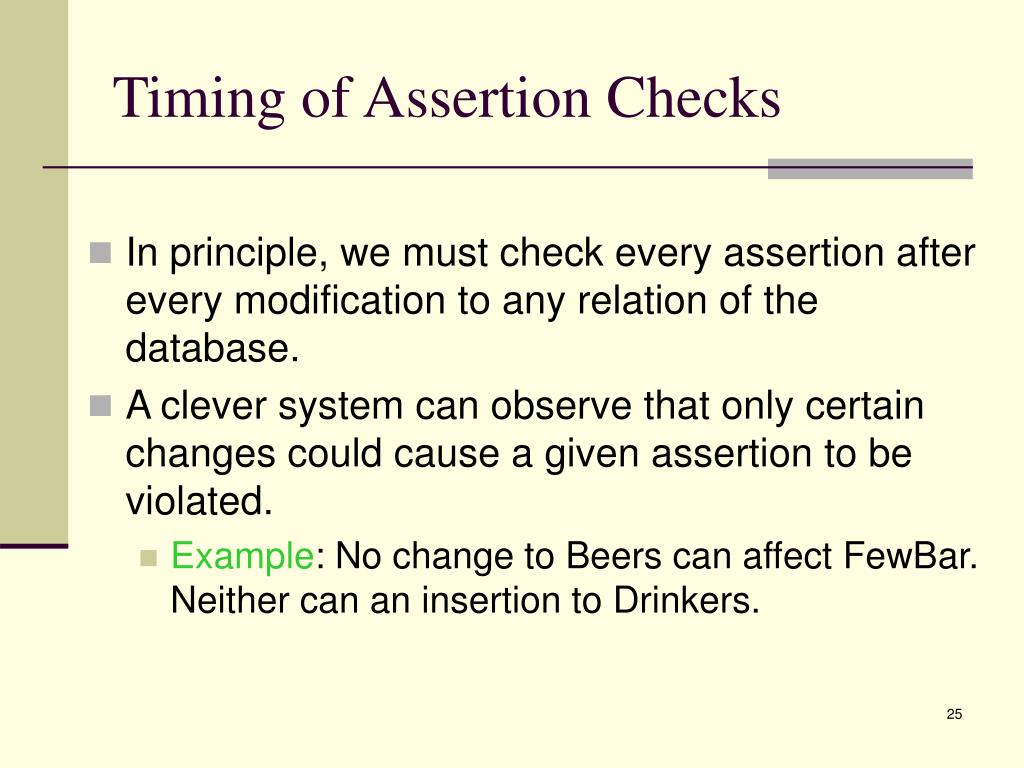 Timing of Assertion Checks

In principle, we must check every assertion after every modification to any relation of the database.

A clever system can observe that only certain changes could cause a given assertion to be violated.

Example: No change to Beers can affect FewBar. Neither can an insertion to Drinkers.

25